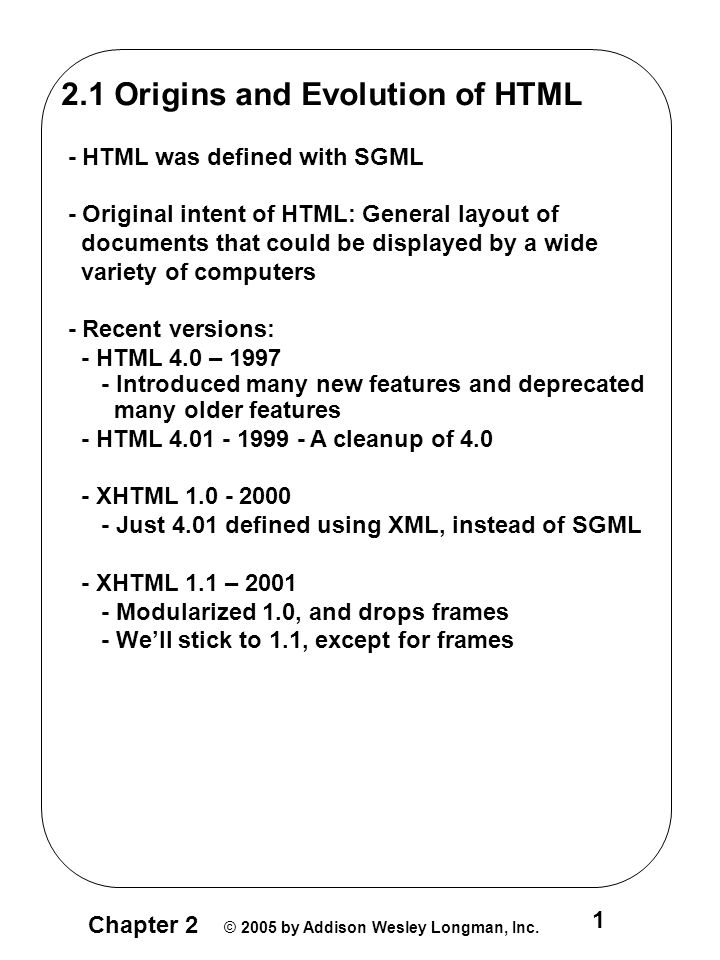 2.1 Origins and Evolution of HTML

- HTML was defined with SGML

- Original intent of HTML: General layout of documents that could be displayed by a wide variety of computers

- Recent versions:
- HTML 4.0 – 1997
- Introduced many new features and deprecated many older features
- HTML 4.01 - 1999 - A cleanup of 4.0

- XHTML 1.0 - 2000
- Just 4.01 defined using XML, instead of SGML

- XHTML 1.1 – 2001
- Modularized 1.0, and drops frames
- We'll stick to 1.1, except for frames

Chapter 2 © 2005 by Addison Wesley Longman, Inc.

1